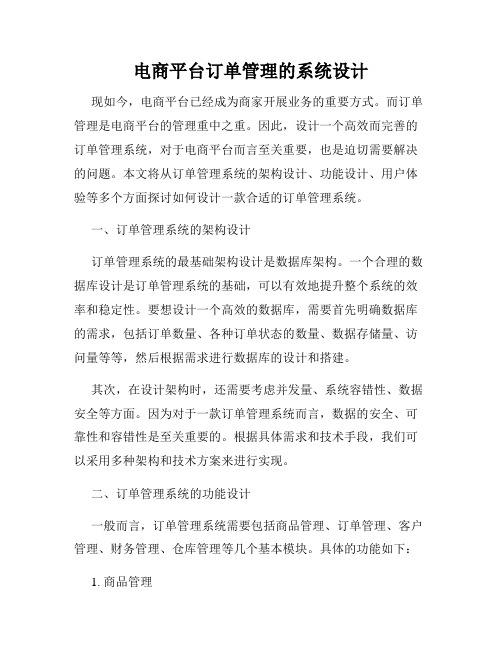 电商平台订单管理的系统设计

现如今，电商平台已经成为商家开展业务的重要方式。而订单管理是电商平台的管理重中之重。因此，设计一个高效而完善的订单管理系统，对于电商平台而言至关重要，也是迫切需要解决的问题。本文将从订单管理系统的架构设计、功能设计、用户体验等多个方面探讨如何设计一款合适的订单管理系统。

一、订单管理系统的架构设计

订单管理系统的最基础架构设计是数据库架构。一个合理的数据库设计是订单管理系统的基础，可以有效地提升整个系统的效率和稳定性。要想设计一个高效的数据库，需要首先明确数据库的需求，包括订单数量、各种订单状态的数量、数据存储量、访问量等等，然后根据需求进行数据库的设计和搭建。

其次，在设计架构时，还需要考虑并发量、系统容错性、数据安全等方面。因为对于一款订单管理系统而言，数据的安全、可靠性和容错性是至关重要的。根据具体需求和技术手段，我们可以采用多种架构和技术方案来进行实现。

二、订单管理系统的功能设计

一般而言，订单管理系统需要包括商品管理、订单管理、客户管理、财务管理、仓库管理等几个基本模块。具体的功能如下：

1. 商品管理